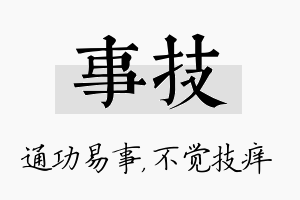 事技

通功易事,不觉技痒